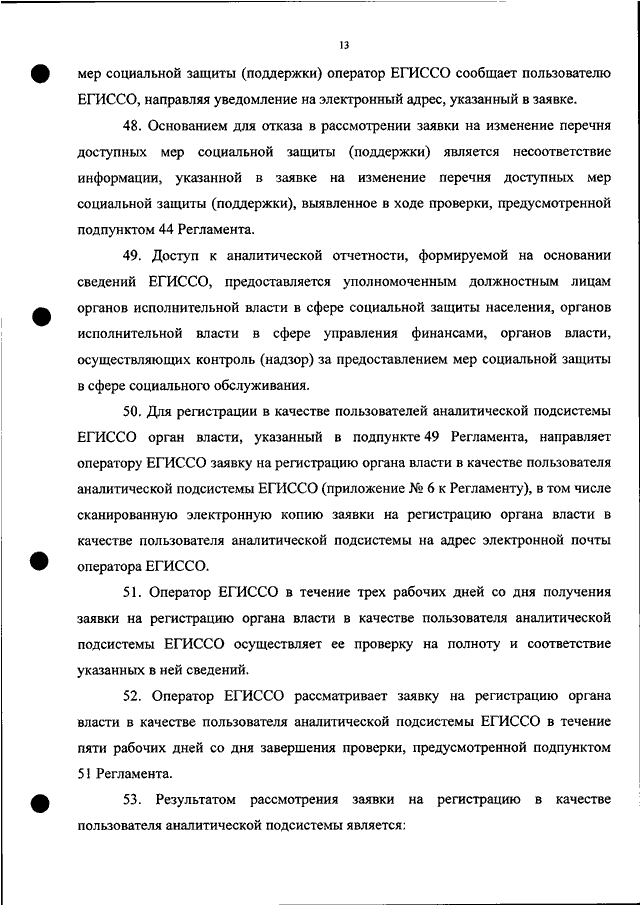 13

мер социальной защиты (поддержки) оператор ЕГИССО сообщает пользователю ЕГИССО, направляя уведомление на электронный адрес, указанный в заявке.

48. Основанием для отказа в рассмотрении заявки на изменение перечня доступных мер социальной защиты (поддержки) является несоответствие информации, указанной в заявке на изменение перечня доступных мер социальной защиты (поддержки), выявленное в ходе проверки, предусмотренной подпунктом 44 Регламента.

49. Доступ к аналитической отчетности, формируемой на основании сведений ЕГИССО, предоставляется уполномоченным должностным лицам органов исполнительной власти в сфере социальной защиты населения, органов исполнительной власти в сфере управления финансами, органов власти, осуществляющих контроль (надзор) за предоставлением мер социальной защиты в сфере социального обслуживания.

50. Для регистрации в качестве пользователей аналитической подсистемы ЕГИССО орган власти, указанный в подпункте 49 Регламента, направляет оператору ЕГИССО заявку на регистрацию органа власти в качестве пользователя аналитической подсистемы ЕГИССО (приложение № 6 к Регламенту), в том числе сканированную электронную копию заявки на регистрацию органа власти в качестве пользователя аналитической подсистемы на адрес электронной почты оператора ЕГИССО.

51. Оператор ЕГИССО в течение трех рабочих дней со дня получения заявки на регистрацию органа власти в качестве пользователя аналитической подсистемы ЕГИССО осуществляет ее проверку на полноту и соответствие указанных в ней сведений.

52. Оператор ЕГИССО рассматривает заявку на регистрацию органа власти в качестве пользователя аналитической подсистемы ЕГИССО в течение пяти рабочих дней со дня завершения проверки, предусмотренной подпунктом 51 Регламента.

53. Результатом рассмотрения заявки на регистрацию в качестве пользователя аналитической подсистемы является: